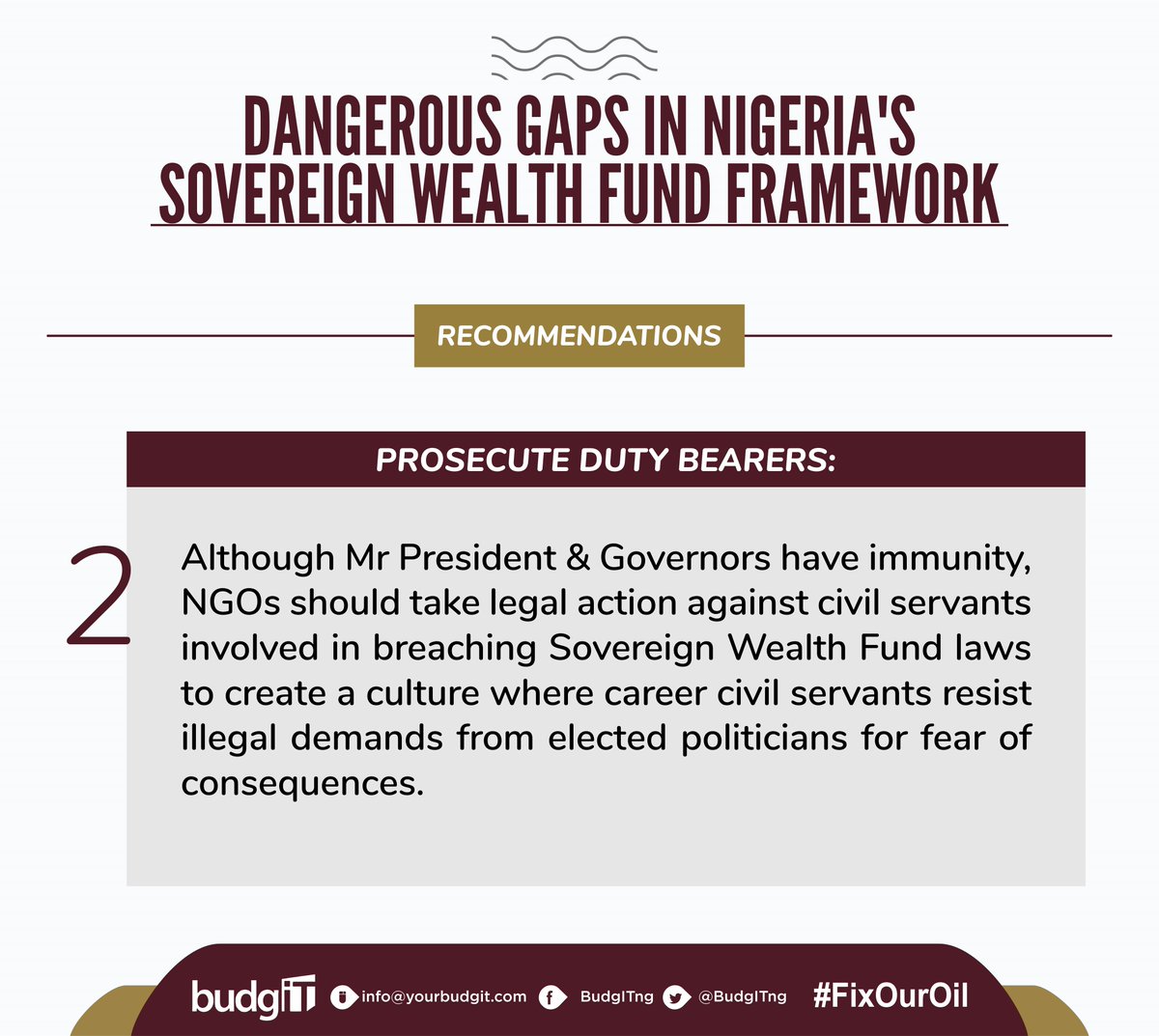 DANGEROUS GAPS IN NIGERIA'S SOVEREIGN WEALTH FUND FRAMEWORK

RECOMMENDATIONS

PROSECUTE DUTY BEARERS:

2

Although Mr President & Governors have immunity, NGOs should take legal action against civil servants involved in breaching Sovereign Wealth Fund laws to create a culture where career civil servants resist illegal demands from elected politicians for fear of consequences.

budgIT info@yourbudgit.com BudgITng @BudgITng #FixOurOil